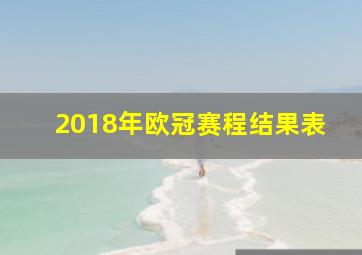 2018年欧冠赛程结果表